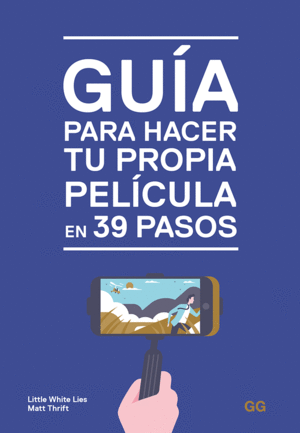 GUÍA
PARA HACER
TU PROPIA
PELÍCULA
EN 39 PASOS

Little White Lies
Matt Thrift

GG